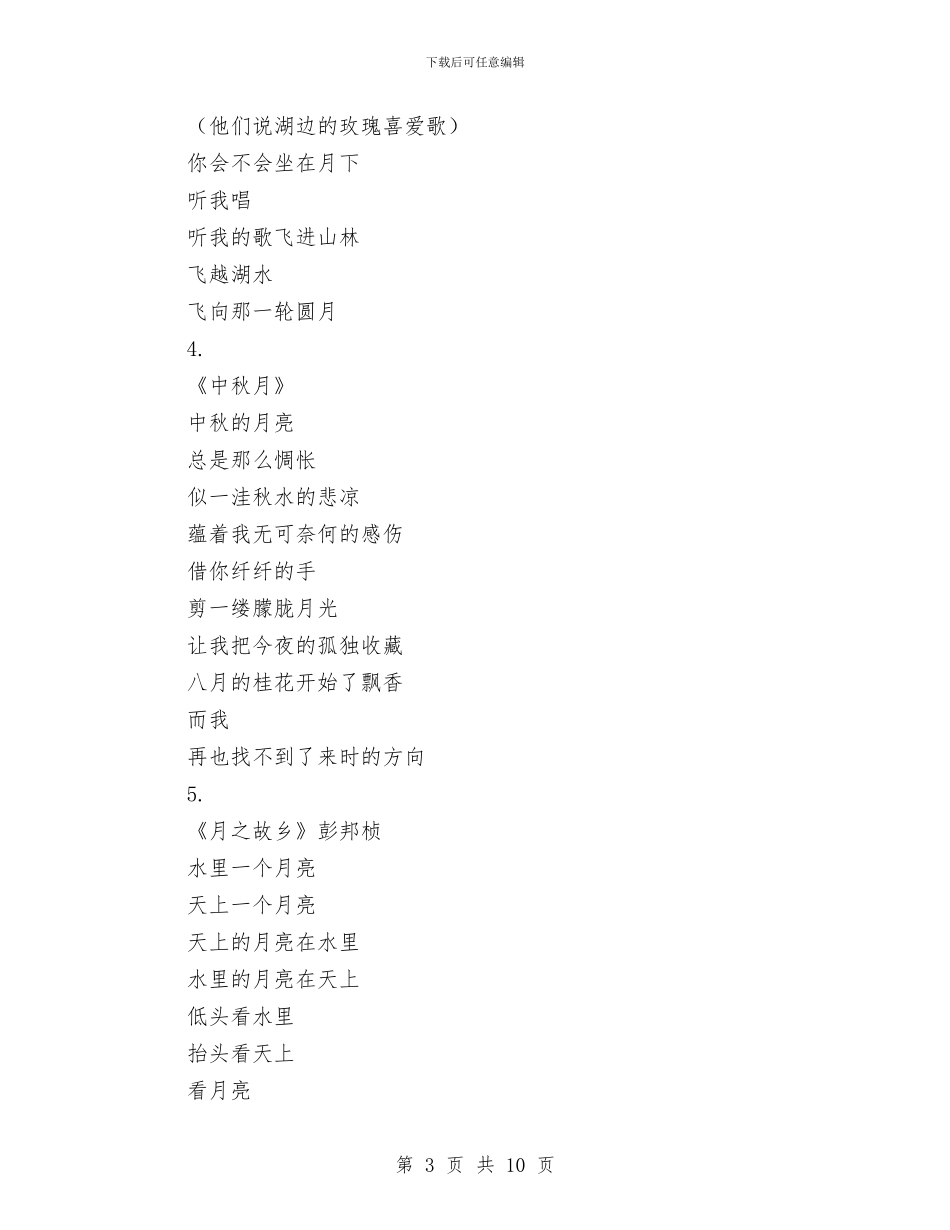 下载后可任意编辑

（他们说湖边的玫瑰喜爱歌）

你会不会坐在月下

听我唱

听我的歌飞进山林

飞越湖水

飞向那一轮圆月

4.

《中秋月》

中秋的月亮

总是那么惆怅

似一洼秋水的悲凉

蕴着我无可奈何的感伤

借你纤纤的手

剪一缕朦胧月光

让我把今夜的孤独收藏

八月的桂花开始了飘香

而我

再也找不到了来时的方向

5.

《月之故乡》彭邦桢

水里一个月亮

天上一个月亮

天上的月亮在水里

水里的月亮在天上

低头看水里

抬头看天上

看月亮

第 3 页 共 10 页